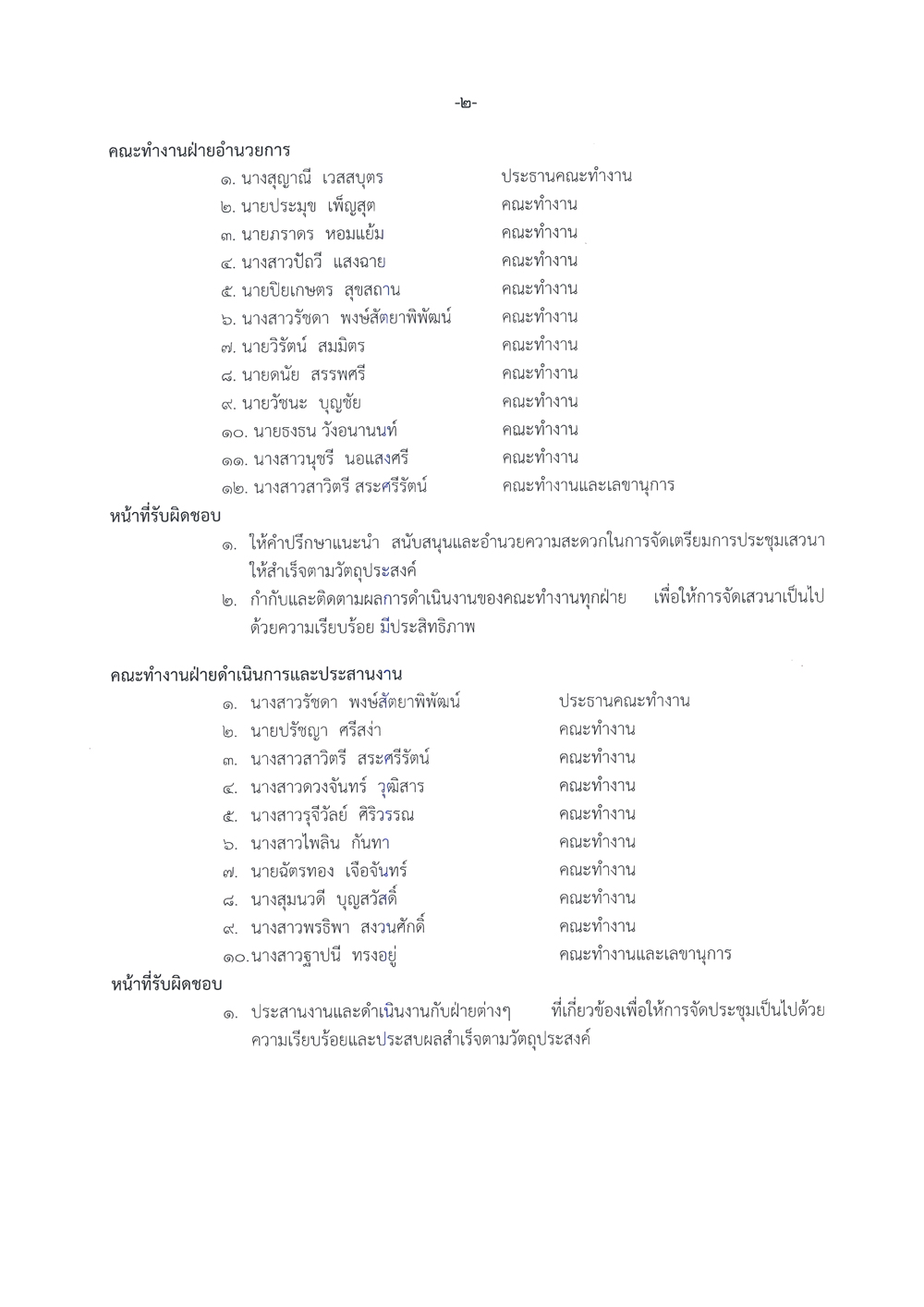 -๒-

คณะทำงานฝ่ายอำนวยการ

๑. นางสุญาณี เวสสบุตร ประธานคณะทำงาน
๒. นายประมุข เพ็ญสุต คณะทำงาน
๓. นายภราดร หอมแย้ม คณะทำงาน
๔. นางสาวปัถวี แสงฉาย คณะทำงาน
๕. นายปิยเกษตร สุขสถาน คณะทำงาน
๖. นางสาวรัชดา พงษ์สัตยาพิพัฒน์ คณะทำงาน
๗. นายวิรัตน์ สมมิตร คณะทำงาน
๘. นายดนัย สรรพศรี คณะทำงาน
๙. นายวัชนะ บุญชัย คณะทำงาน
๑๐. นายธงธน วังอนานนท์ คณะทำงาน
๑๑. นางสาวนุชรี นอแสงศรี คณะทำงาน
๑๒. นางสาวสาวิตรี สระศรีรัตน์ คณะทำงานและเลขานุการ

หน้าที่รับผิดชอบ

๑. ให้คำปรึกษาแนะนำ สนับสนุนและอำนวยความสะดวกในการจัดเตรียมการประชุมเสวนาให้สำเร็จตามวัตถุประสงค์
๒. กำกับและติดตามผลการดำเนินงานของคณะทำงานทุกฝ่าย เพื่อให้การจัดเสวนาเป็นไปด้วยความเรียบร้อย มีประสิทธิภาพ

คณะทำงานฝ่ายดำเนินการและประสานงาน

๑. นางสาวรัชดา พงษ์สัตยาพิพัฒน์ ประธานคณะทำงาน
๒. นายปรัชญา ศรีสง่า คณะทำงาน
๓. นางสาวสาวิตรี สระศรีรัตน์ คณะทำงาน
๔. นางสาวดวงจันทร์ วุฒิสาร คณะทำงาน
๕. นางสาวรุจีวัลย์ ศิริวรรณ คณะทำงาน
๖. นางสาวไพลิน กันทา คณะทำงาน
๗. นายฉัตรทอง เจือจันทร์ คณะทำงาน
๘. นางสุมนวดี บุญสวัสดิ์ คณะทำงาน
๙. นางสาวพรธิพา สงวนศักดิ์ คณะทำงาน
๑๐.นางสาวฐาปนี ทรงอยู่ คณะทำงานและเลขานุการ

หน้าที่รับผิดชอบ

๑. ประสานงานและดำเนินงานกับฝ่ายต่างๆ ที่เกี่ยวข้องเพื่อให้การจัดประชุมเป็นไปด้วยความเรียบร้อยและประสบผลสำเร็จตามวัตถุประสงค์